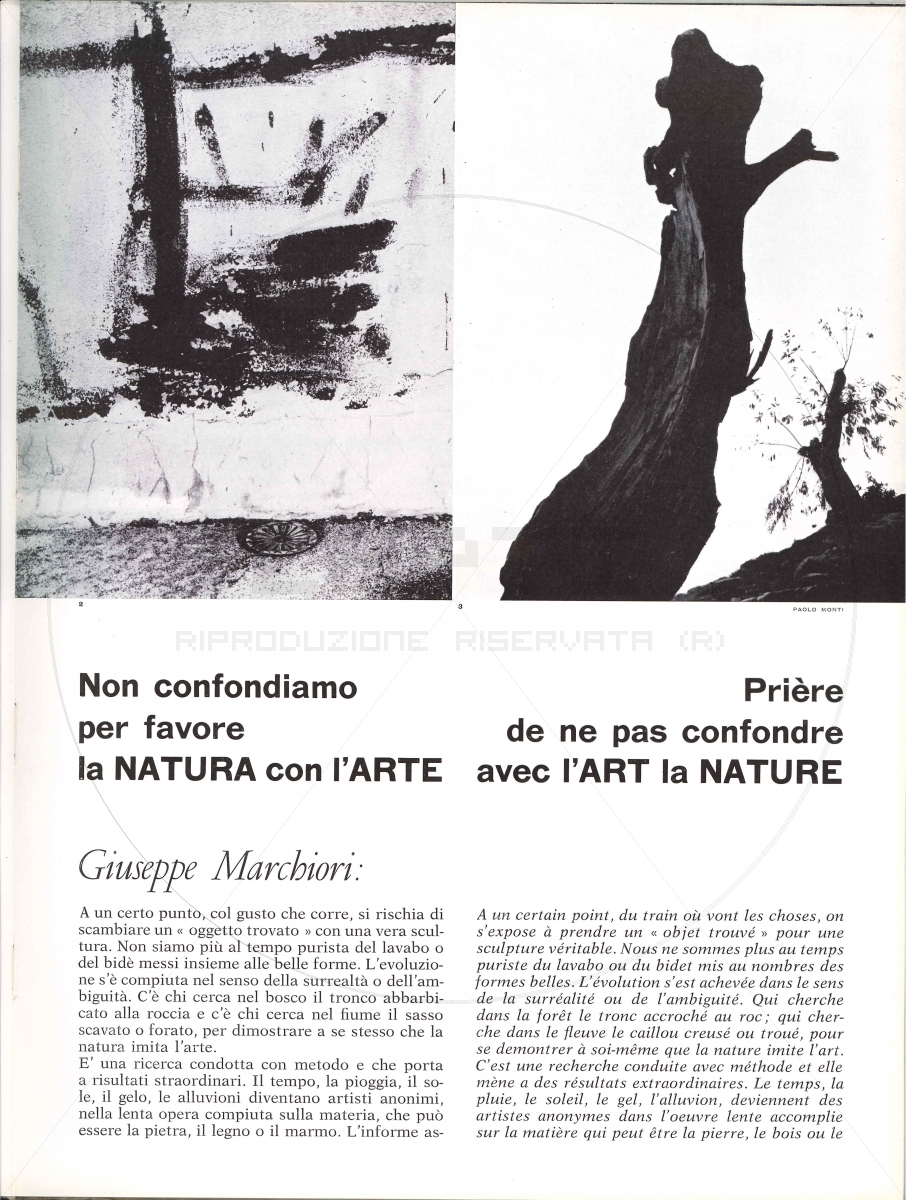 2

3

PAOLO MONTI

RIPRODUZIONE RISERVATA (R)

Non confondiamo per favore la NATURA con l'ARTE

Prière de ne pas confondre avec l'ART la NATURE

Giuseppe Marchiori:

A un certo punto, col gusto che corre, si rischia di scambiare un « oggetto trovato » con una vera scultura. Non siamo più al tempo purista del lavabo o del bidè messi insieme alle belle forme. L'evoluzione s'è compiuta nel senso della surrealtà o dell'ambiguità. C'è chi cerca nel bosco il tronco abbarbicato alla roccia e c'è chi cerca nel fiume il sasso scavato o forato, per dimostrare a se stesso che la natura imita l'arte.
E' una ricerca condotta con metodo e che porta a risultati straordinari. Il tempo, la pioggia, il sole, il gelo, le alluvioni diventano artisti anonimi, nella lenta opera compiuta sulla materia, che può essere la pietra, il legno o il marmo. L'informe as-

A un certain point, du train où vont les choses, on s'expose à prendre un « objet trouvé » pour une sculpture véritable. Nous ne sommes plus au temps puriste du lavabo ou du bidet mis au nombres des formes belles. L'évolution s'est achevée dans le sens de la surréalité ou de l'ambiguité. Qui cherche dans la forêt le tronc accroché au roc; qui cherche dans le fleuve le caillou creusé ou troué, pour se demontrer à soi-même que la nature imite l'art. C'est une recherche conduite avec méthode et elle mène a des résultats extraordinaires. Le temps, la pluie, le soleil, le gel, l'alluvion, deviennent des artistes anonymes dans l'oeuvre lente accomplie sur la matière qui peut être la pierre, le bois ou le